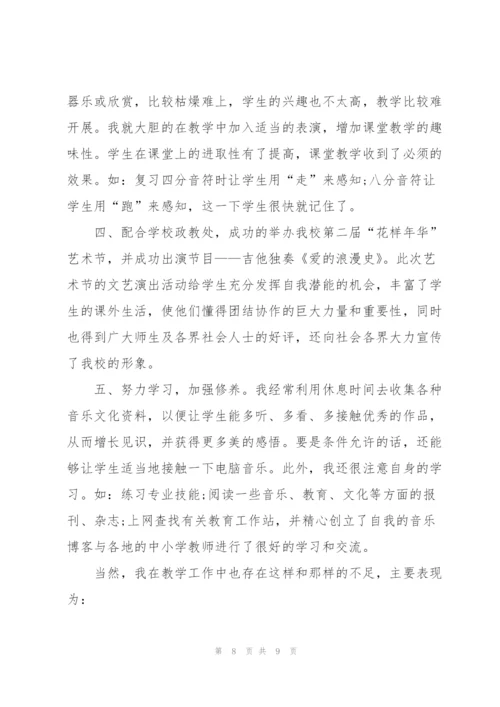 器乐或欣赏，比较枯燥难上，学生的兴趣也不太高，教学比较难开展。我就大胆的在教学中加入适当的表演，增加课堂教学的趣味性。学生在课堂上的进取性有了提高，课堂教学收到了必须的效果。如：复习四分音符时让学生用“走”来感知;八分音符让学生用“跑”来感知，这一下学生很快就记住了。

四、配合学校政教处，成功的举办我校第二届“花样年华”艺术节，并成功出演节目——吉他独奏《爱的浪漫史》。此次艺术节的文艺演出活动给学生充分发挥自我潜能的机会，丰富了学生的课外生活，使他们懂得团结协作的巨大力量和重要性，同时也得到广大师生及各界社会人士的好评，还向社会各界大力宣传了我校的形象。

五、努力学习，加强修养。我经常利用休息时间去收集各种音乐文化资料，以便让学生能多听、多看、多接触优秀的作品，从而增长见识，并获得更多美的感悟。要是条件允许的话，还能够让学生适当地接触一下电脑音乐。此外，我还很注意自身的学习。如：练习专业技能;阅读一些音乐、教育、文化等方面的报刊、杂志;上网查找有关教育工作站，并精心创立了自我的音乐博客与各地的中小学教师进行了很好的学习和交流。

当然，我在教学工作中也存在这样和那样的不足，主要表现为：

第 8 页 共 9 页